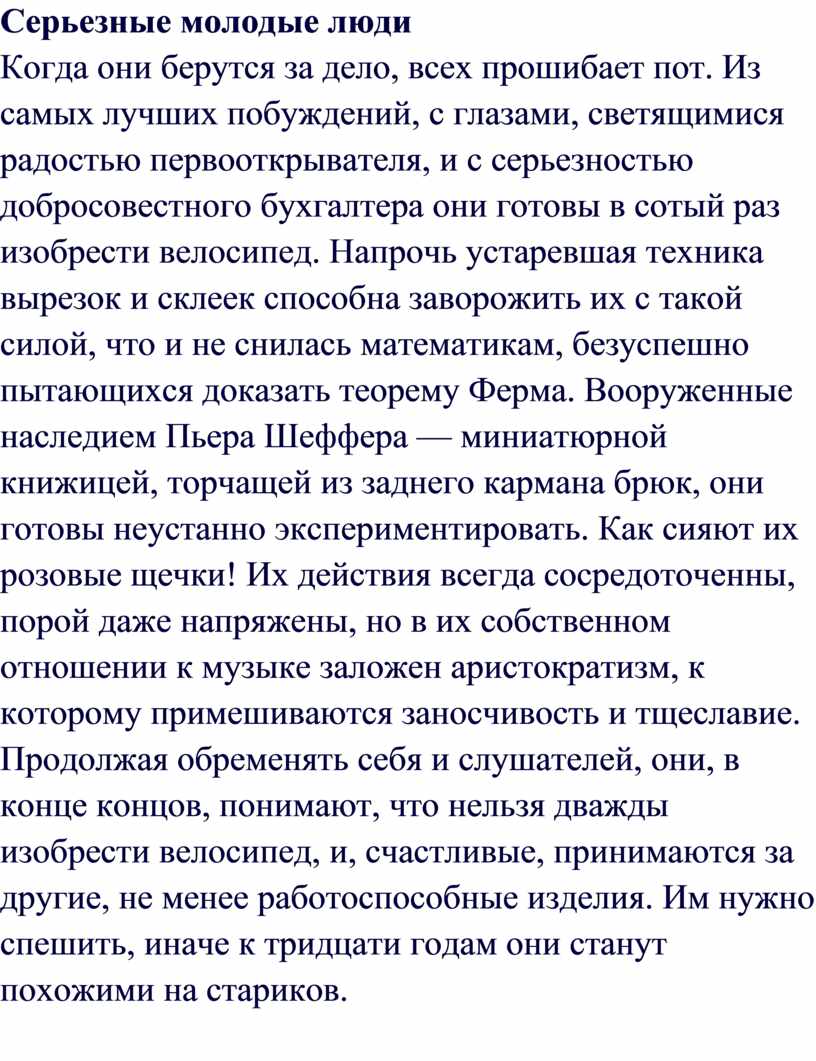 Серьезные молодые люди
Когда они берутся за дело, всех прошибает пот. Из самых лучших побуждений, с глазами, светящимися радостью первооткрывателя, и с серьезностью добросовестного бухгалтера они готовы в сотый раз изобрести велосипед. Напрочь устаревшая техника вырезок и склеек способна заворожить их с такой силой, что и не снилась математикам, безуспешно пытающихся доказать теорему Ферма. Вооруженные наследием Пьера Шеффера — миниатюрной книжицей, торчащей из заднего кармана брюк, они готовы неустанно экспериментировать. Как сияют их розовые щечки! Их действия всегда сосредоточенны, порой даже напряжены, но в их собственном отношении к музыке заложен аристократизм, к которому примешиваются заносчивость и тщеславие. Продолжая обременять себя и слушателей, они, в конце концов, понимают, что нельзя дважды изобрести велосипед, и, счастливые, принимаются за другие, не менее работоспособные изделия. Им нужно спешить, иначе к тридцати годам они станут похожими на стариков.